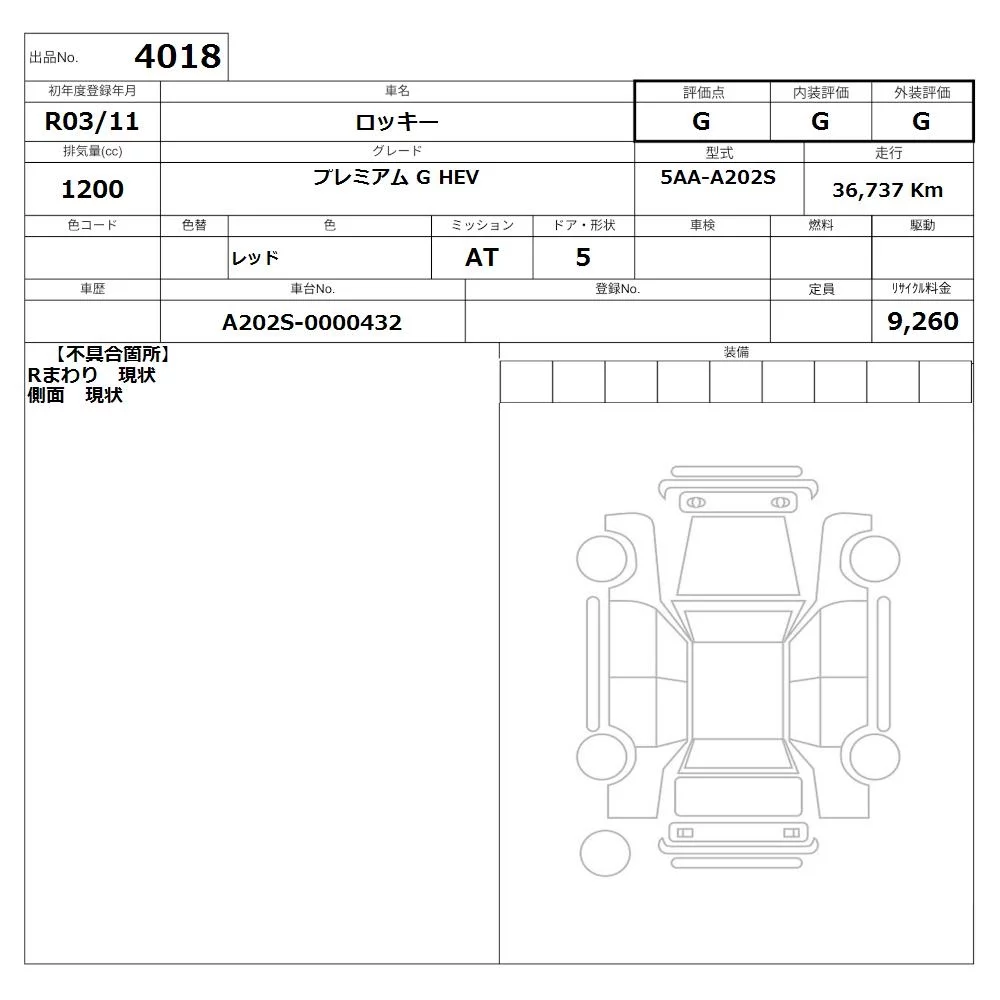 出品No. 4018

| 初年度登録年月 | 車名 | 評価点 | 内装評価 | 外装評価 |
|---|---|---|---|---|
| R03/11 | ロッキー | G | G | G |

| 排気量(cc) | グレード | 型式 | 走行 |
|---|---|---|---|
| 1200 | プレミアム G HEV | 5AA-A202S | 36,737 Km |

| 色コード | 色替 | 色 | ミッション | ドア・形状 | 車検 | 燃料 | 駆動 |
|---|---|---|---|---|---|---|---|
| | | レッド | AT | 5 | | | |

| 車歴 | 車台No. | 登録No. | 定員 | リサイクル料金 |
|---|---|---|---|---|
| | A202S-0000432 | | | 9,260 |

【不具合箇所】
Rまわり　現状
側面　現状

装備